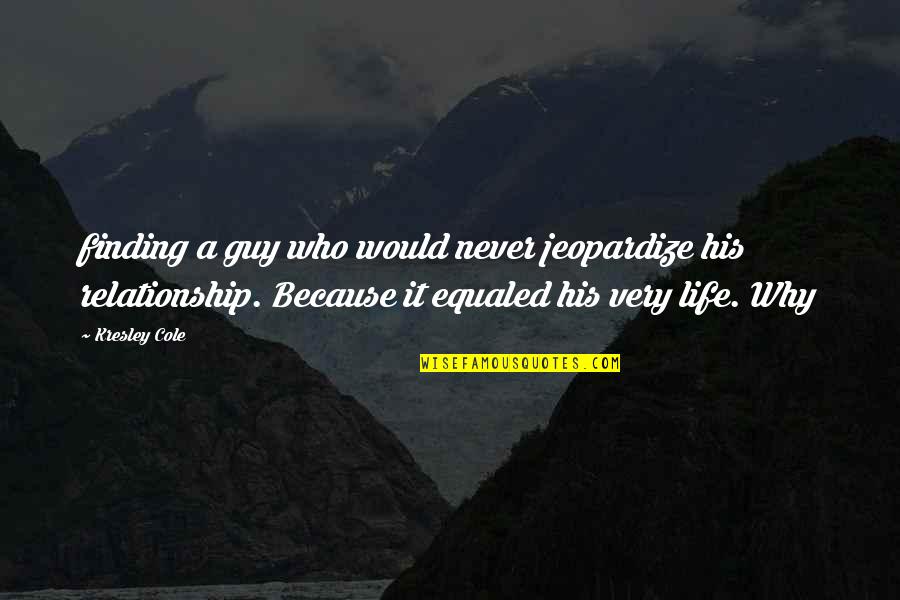 finding a guy who would never jeopardize his relationship. Because it equaled his very life. Why

~ Kresley Cole

WISEFAMOUSQUOTES.COM